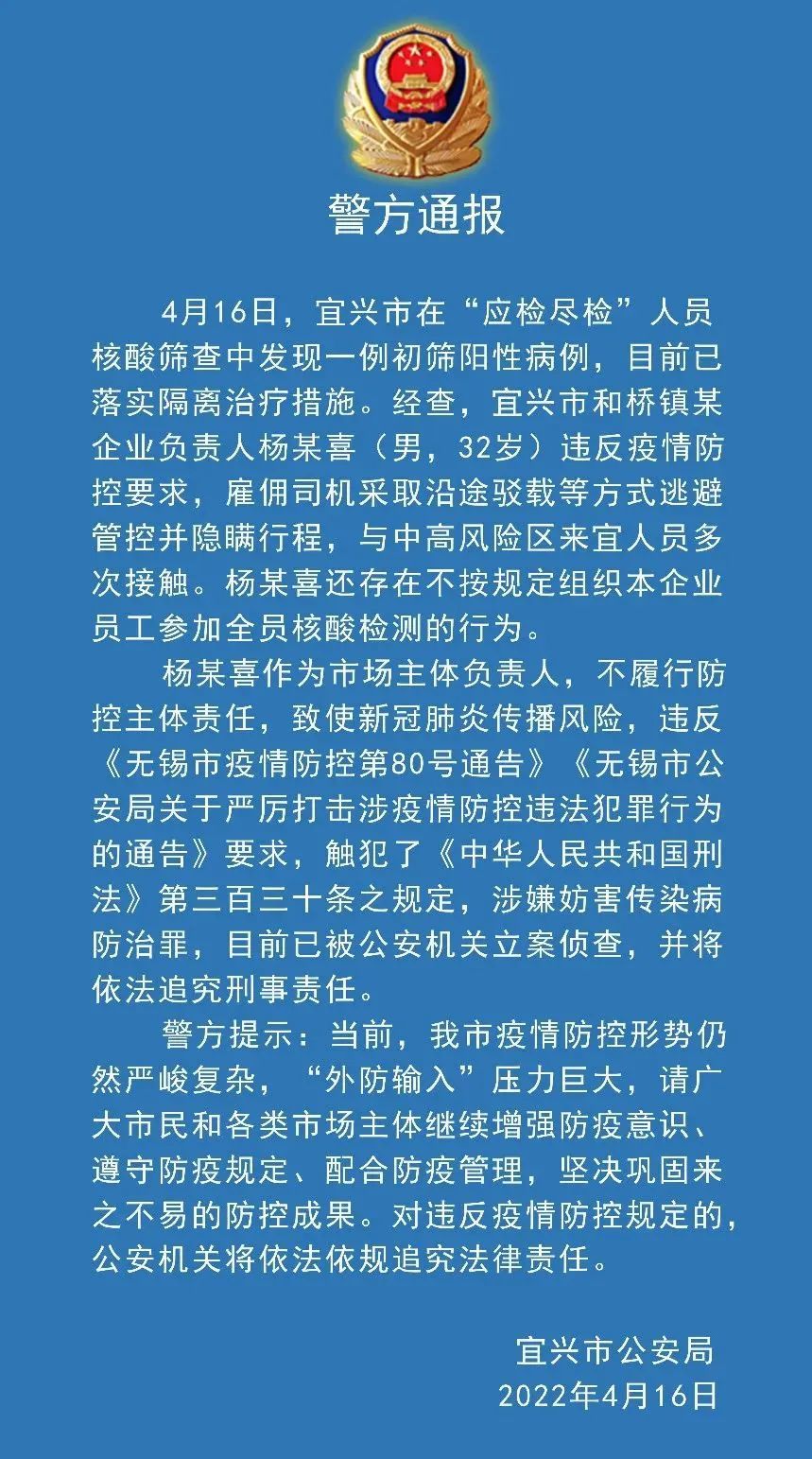 警方通报

4月16日，宜兴市在“应检尽检”人员核酸筛查中发现一例初筛阳性病例，目前已落实隔离治疗措施。经查，宜兴市和桥镇某企业负责人杨某喜（男，32岁）违反疫情防控要求，雇佣司机采取沿途驳载等方式逃避管控并隐瞒行程，与中高风险区来宜人员多次接触。杨某喜还存在不按规定组织本企业员工参加全员核酸检测的行为。

杨某喜作为市场主体负责人，不履行防控主体责任，致使新冠肺炎传播风险，违反《无锡市疫情防控第80号通告》《无锡市公安局关于严厉打击涉疫情防控违法犯罪行为的通告》要求，触犯了《中华人民共和国刑法》第三百三十条之规定，涉嫌妨害传染病防治罪，目前已被公安机关立案侦查，并将依法追究刑事责任。

警方提示：当前，我市疫情防控形势仍然严峻复杂，“外防输入”压力巨大，请广大市民和各类市场主体继续增强防疫意识、遵守防疫规定、配合防疫管理，坚决巩固来之不易的防控成果。对违反疫情防控规定的，公安机关将依法依规追究法律责任。

宜兴市公安局
2022年4月16日